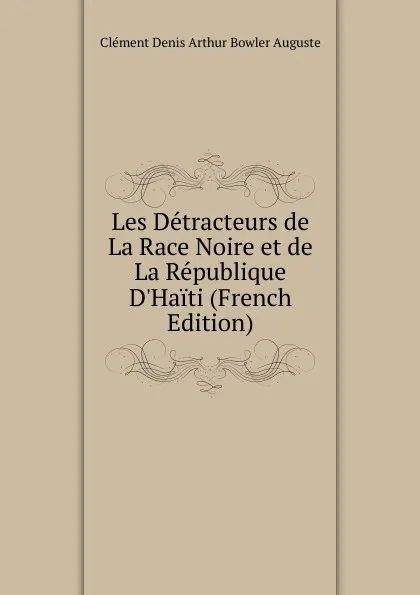 Clément Denis Arthur Bowler Auguste

Les Détracteurs de La Race Noire et de La République D'Haïti (French Edition)